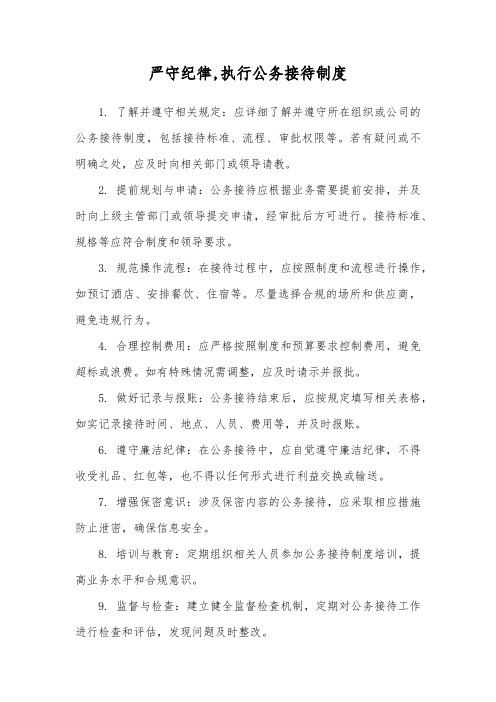 严守纪律,执行公务接待制度

1. 了解并遵守相关规定：应详细了解并遵守所在组织或公司的公务接待制度，包括接待标准、流程、审批权限等。若有疑问或不明确之处，应及时向相关部门或领导请教。

2. 提前规划与申请：公务接待应根据业务需要提前安排，并及时向上级主管部门或领导提交申请，经审批后方可进行。接待标准、规格等应符合制度和领导要求。

3. 规范操作流程：在接待过程中，应按照制度和流程进行操作，如预订酒店、安排餐饮、住宿等。尽量选择合规的场所和供应商，避免违规行为。

4. 合理控制费用：应严格按照制度和预算要求控制费用，避免超标或浪费。如有特殊情况需调整，应及时请示并报批。

5. 做好记录与报账：公务接待结束后，应按规定填写相关表格，如实记录接待时间、地点、人员、费用等，并及时报账。

6. 遵守廉洁纪律：在公务接待中，应自觉遵守廉洁纪律，不得收受礼品、红包等，也不得以任何形式进行利益交换或输送。

7. 增强保密意识：涉及保密内容的公务接待，应采取相应措施防止泄密，确保信息安全。

8. 培训与教育：定期组织相关人员参加公务接待制度培训，提高业务水平和合规意识。

9. 监督与检查：建立健全监督检查机制，定期对公务接待工作进行检查和评估，发现问题及时整改。